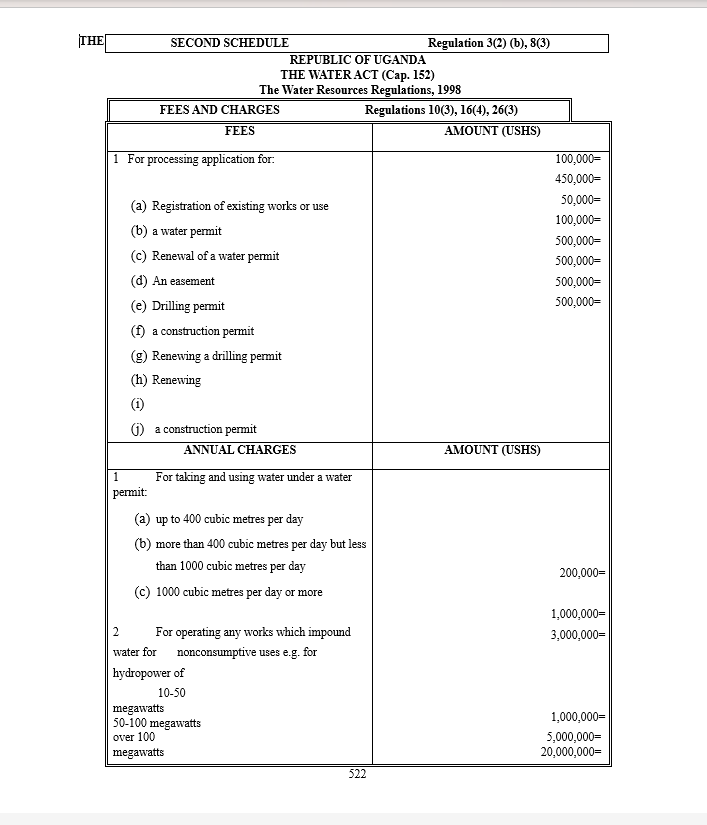 THE SECOND SCHEDULE Regulation 3(2) (b), 8(3)

REPUBLIC OF UGANDA
THE WATER ACT (Cap. 152)
The Water Resources Regulations, 1998

FEES AND CHARGES Regulations 10(3), 16(4), 26(3)

| FEES | AMOUNT (USHS) |
|---|---|
| 1 For processing application for: (a) Registration of existing works or use (b) a water permit (c) Renewal of a water permit (d) An easement (e) Drilling permit (f) a construction permit (g) Renewing a drilling permit (h) Renewing (i) (j) a construction permit | 100,000= 450,000= 50,000= 100,000= 500,000= 500,000= 500,000= 500,000= |
| ANNUAL CHARGES | AMOUNT (USHS) |
| 1 For taking and using water under a water permit: (a) up to 400 cubic metres per day (b) more than 400 cubic metres per day but less than 1000 cubic metres per day (c) 1000 cubic metres per day or more 2 For operating any works which impound water for nonconsumptive uses e.g. for hydropower of 10-50 megawatts 50-100 megawatts over 100 megawatts | 200,000= 1,000,000= 3,000,000= 1,000,000= 5,000,000= 20,000,000= |

522